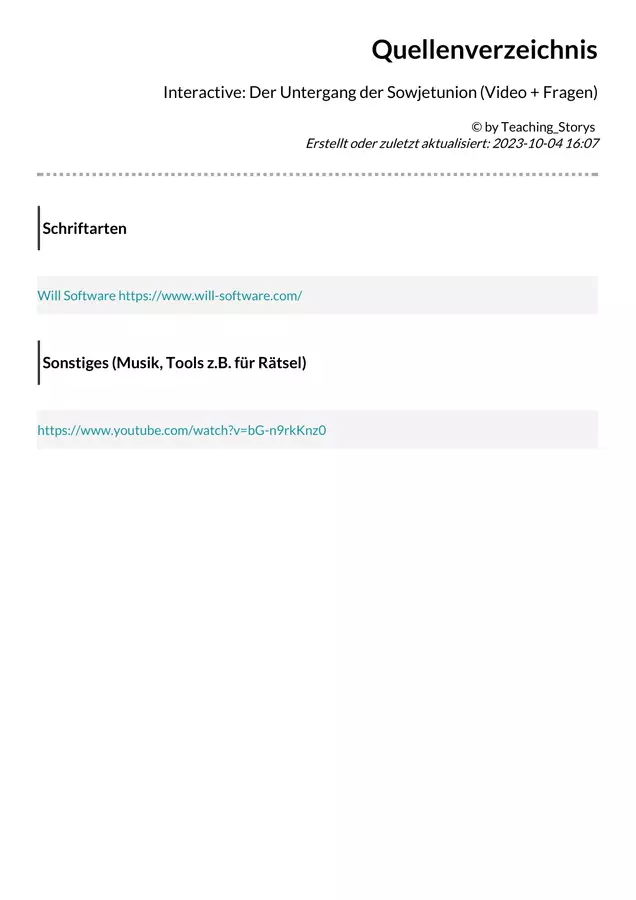 Quellenverzeichnis

Interactive: Der Untergang der Sowjetunion (Video + Fragen)

© by Teaching_Storys
Erstellt oder zuletzt aktualisiert: 2023-10-04 16:07

Schriftarten

Will Software https://www.will-software.com/

Sonstiges (Musik, Tools z.B. für Rätsel)

https://www.youtube.com/watch?v=bG-n9rkKnz0